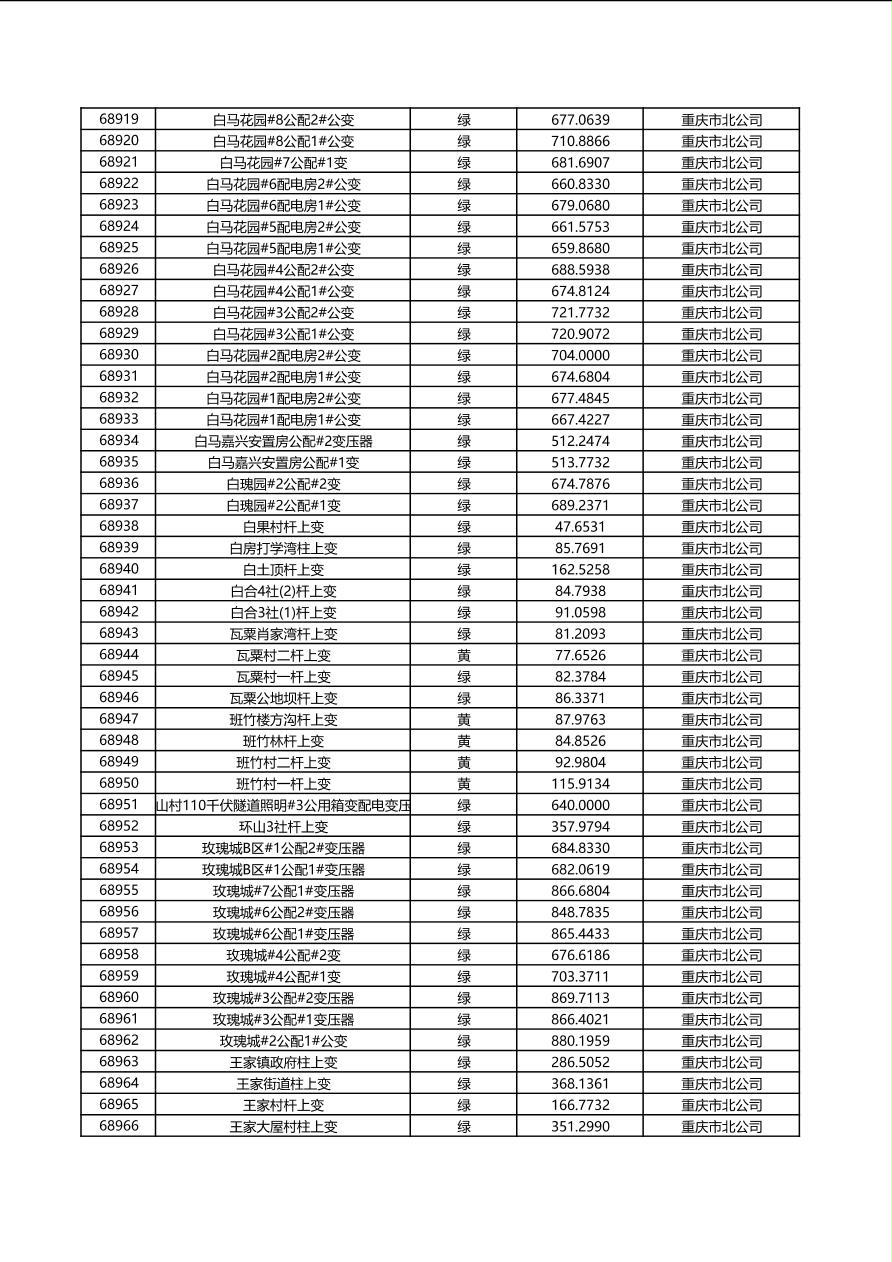 | 68919 | 白马花园#8公配2#公变 | 绿 | 677.0639 | 重庆市北公司 |
|---|---|---|---|---|
| 68920 | 白马花园#8公配1#公变 | 绿 | 710.8866 | 重庆市北公司 |
| 68921 | 白马花园#7公配#1变 | 绿 | 681.6907 | 重庆市北公司 |
| 68922 | 白马花园#6配电房2#公变 | 绿 | 660.8330 | 重庆市北公司 |
| 68923 | 白马花园#6配电房1#公变 | 绿 | 679.0680 | 重庆市北公司 |
| 68924 | 白马花园#5配电房2#公变 | 绿 | 661.5753 | 重庆市北公司 |
| 68925 | 白马花园#5配电房1#公变 | 绿 | 659.8680 | 重庆市北公司 |
| 68926 | 白马花园#4公配2#公变 | 绿 | 688.5938 | 重庆市北公司 |
| 68927 | 白马花园#4公配1#公变 | 绿 | 674.8124 | 重庆市北公司 |
| 68928 | 白马花园#3公配2#公变 | 绿 | 721.7732 | 重庆市北公司 |
| 68929 | 白马花园#3公配1#公变 | 绿 | 720.9072 | 重庆市北公司 |
| 68930 | 白马花园#2配电房2#公变 | 绿 | 704.0000 | 重庆市北公司 |
| 68931 | 白马花园#2配电房1#公变 | 绿 | 674.6804 | 重庆市北公司 |
| 68932 | 白马花园#1配电房2#公变 | 绿 | 677.4845 | 重庆市北公司 |
| 68933 | 白马花园#1配电房1#公变 | 绿 | 667.4227 | 重庆市北公司 |
| 68934 | 白马嘉兴安置房公配#2变压器 | 绿 | 512.2474 | 重庆市北公司 |
| 68935 | 白马嘉兴安置房公配#1变 | 绿 | 513.7732 | 重庆市北公司 |
| 68936 | 白瑰园#2公配#2变 | 绿 | 674.7876 | 重庆市北公司 |
| 68937 | 白瑰园#2公配#1变 | 绿 | 689.2371 | 重庆市北公司 |
| 68938 | 白果村杆上变 | 绿 | 47.6531 | 重庆市北公司 |
| 68939 | 白房打学湾柱上变 | 绿 | 85.7691 | 重庆市北公司 |
| 68940 | 白土顶杆上变 | 绿 | 162.5258 | 重庆市北公司 |
| 68941 | 白合4社(2)杆上变 | 绿 | 84.7938 | 重庆市北公司 |
| 68942 | 白合3社(1)杆上变 | 绿 | 91.0598 | 重庆市北公司 |
| 68943 | 瓦粟肖家湾杆上变 | 绿 | 81.2093 | 重庆市北公司 |
| 68944 | 瓦粟村二杆上变 | 黄 | 77.6526 | 重庆市北公司 |
| 68945 | 瓦粟村一杆上变 | 绿 | 82.3784 | 重庆市北公司 |
| 68946 | 瓦粟公地坝杆上变 | 绿 | 86.3371 | 重庆市北公司 |
| 68947 | 班竹楼方沟杆上变 | 黄 | 87.9763 | 重庆市北公司 |
| 68948 | 班竹林杆上变 | 黄 | 84.8526 | 重庆市北公司 |
| 68949 | 班竹村二杆上变 | 黄 | 92.9804 | 重庆市北公司 |
| 68950 | 班竹村一杆上变 | 黄 | 115.9134 | 重庆市北公司 |
| 68951 | 山村110千伏隧道照明#3公用箱变配电变压 | 绿 | 640.0000 | 重庆市北公司 |
| 68952 | 环山3社杆上变 | 绿 | 357.9794 | 重庆市北公司 |
| 68953 | 玫瑰城B区#1公配2#变压器 | 绿 | 684.8330 | 重庆市北公司 |
| 68954 | 玫瑰城B区#1公配1#变压器 | 绿 | 682.0619 | 重庆市北公司 |
| 68955 | 玫瑰城#7公配1#变压器 | 绿 | 866.6804 | 重庆市北公司 |
| 68956 | 玫瑰城#6公配2#变压器 | 绿 | 848.7835 | 重庆市北公司 |
| 68957 | 玫瑰城#6公配1#变压器 | 绿 | 865.4433 | 重庆市北公司 |
| 68958 | 玫瑰城#4公配#2变 | 绿 | 676.6186 | 重庆市北公司 |
| 68959 | 玫瑰城#4公配#1变 | 绿 | 703.3711 | 重庆市北公司 |
| 68960 | 玫瑰城#3公配#2变压器 | 绿 | 869.7113 | 重庆市北公司 |
| 68961 | 玫瑰城#3公配#1变压器 | 绿 | 866.4021 | 重庆市北公司 |
| 68962 | 玫瑰城#2公配1#公变 | 绿 | 880.1959 | 重庆市北公司 |
| 68963 | 王家镇政府柱上变 | 绿 | 286.5052 | 重庆市北公司 |
| 68964 | 王家街道柱上变 | 绿 | 368.1361 | 重庆市北公司 |
| 68965 | 王家村杆上变 | 绿 | 166.7732 | 重庆市北公司 |
| 68966 | 王家大屋村柱上变 | 绿 | 351.2990 | 重庆市北公司 |